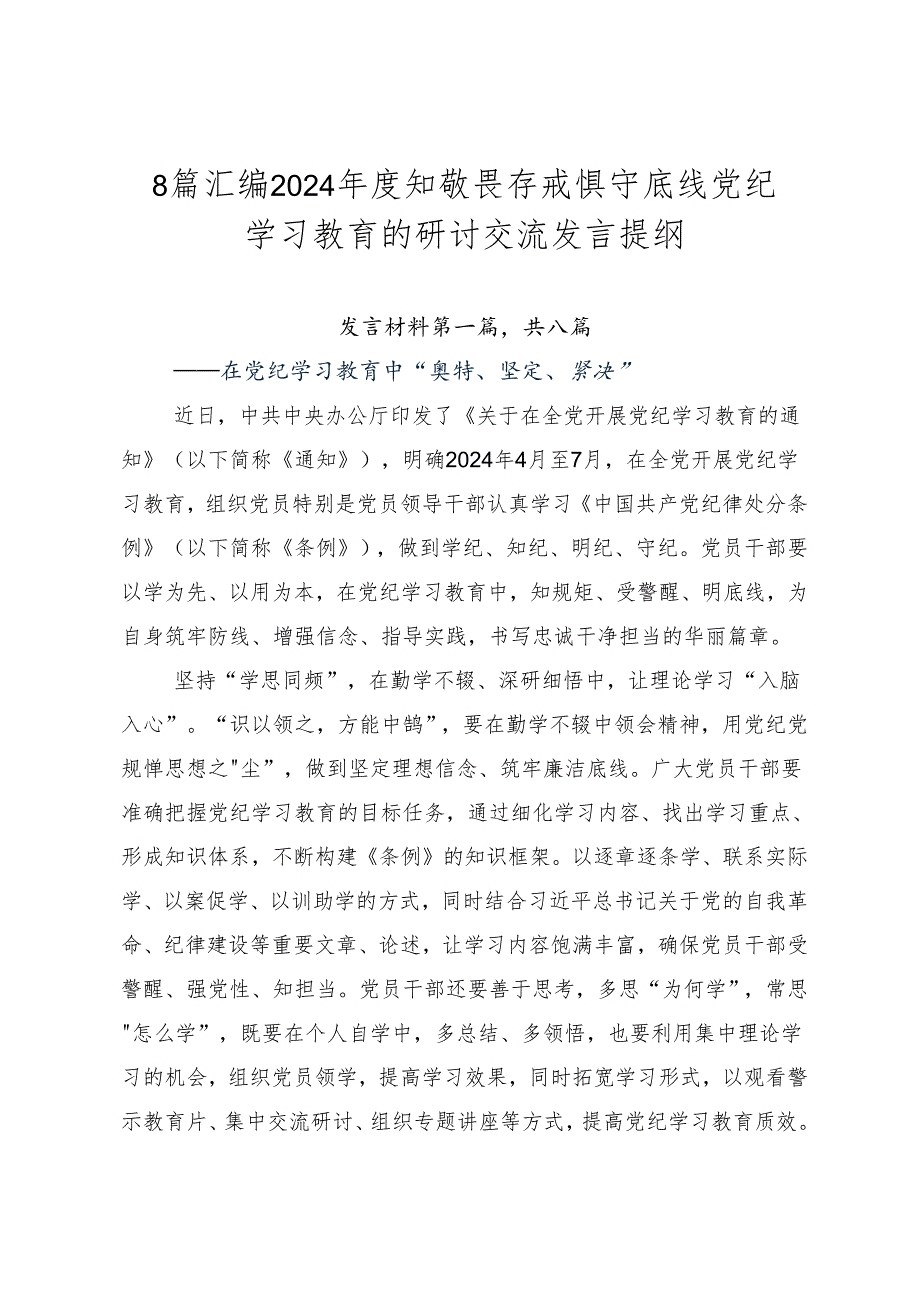 8篇汇编2024年度知敬畏存戒惧守底线党纪学习教育的研讨交流发言提纲

发言材料第一篇，共八篇

——在党纪学习教育中“奥特、坚定、紧决”

近日，中共中央办公厅印发了《关于在全党开展党纪学习教育的通知》（以下简称《通知》），明确2024年4月至7月，在全党开展党纪学习教育，组织党员特别是党员领导干部认真学习《中国共产党纪律处分条例》（以下简称《条例》），做到学纪、知纪、明纪、守纪。党员干部要以学为先、以用为本，在党纪学习教育中，知规矩、受警醒、明底线，为自身筑牢防线、增强信念、指导实践，书写忠诚干净担当的华丽篇章。

坚持“学思同频”，在勤学不辍、深研细悟中，让理论学习“入脑入心”。“识以领之，方能中鹄”，要在勤学不辍中领会精神，用党纪党规惮思想之"尘”，做到坚定理想信念、筑牢廉洁底线。广大党员干部要准确把握党纪学习教育的目标任务，通过细化学习内容、找出学习重点、形成知识体系，不断构建《条例》的知识框架。以逐章逐条学、联系实际学、以案促学、以训助学的方式，同时结合习近平总书记关于党的自我革命、纪律建设等重要文章、论述，让学习内容饱满丰富，确保党员干部受警醒、强党性、知担当。党员干部还要善于思考，多思“为何学”，常思"怎么学”，既要在个人自学中，多总结、多领悟，也要利用集中理论学习的机会，组织党员领学，提高学习效果，同时拓宽学习形式，以观看警示教育片、集中交流研讨、组织专题讲座等方式，提高党纪学习教育质效。